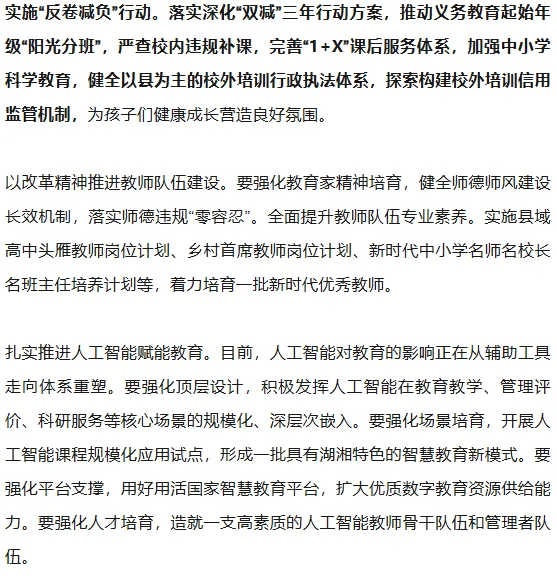 实施“反卷减负”行动。落实深化“双减”三年行动方案，推动义务教育起始年级“阳光分班”，严查校内违规补课，完善“1+X”课后服务体系，加强中小学科学教育，健全以县为主的校外培训行政执法体系，探索构建校外培训信用监管机制，为孩子们健康成长营造良好氛围。

以改革精神推进教师队伍建设。要强化教育家精神培育，健全师德师风建设长效机制，落实师德违规“零容忍”。全面提升教师队伍专业素养。实施县域高中头雁教师岗位计划、乡村首席教师岗位计划、新时代中小学名师名校长名班主任培养计划等，着力培育一批新时代优秀教师。

扎实推进人工智能赋能教育。目前，人工智能对教育的影响正在从辅助工具走向体系重塑。要强化顶层设计，积极发挥人工智能在教育教学、管理评价、科研服务等核心场景的规模化、深层次嵌入。要强化场景培育，开展人工智能课程规模化应用试点，形成一批具有湖湘特色的智慧教育新模式。要强化平台支撑，用好用活国家智慧教育平台，扩大优质数字教育资源供给能力。要强化人才培育，造就一支高素质的人工智能教师骨干队伍和管理者队伍。